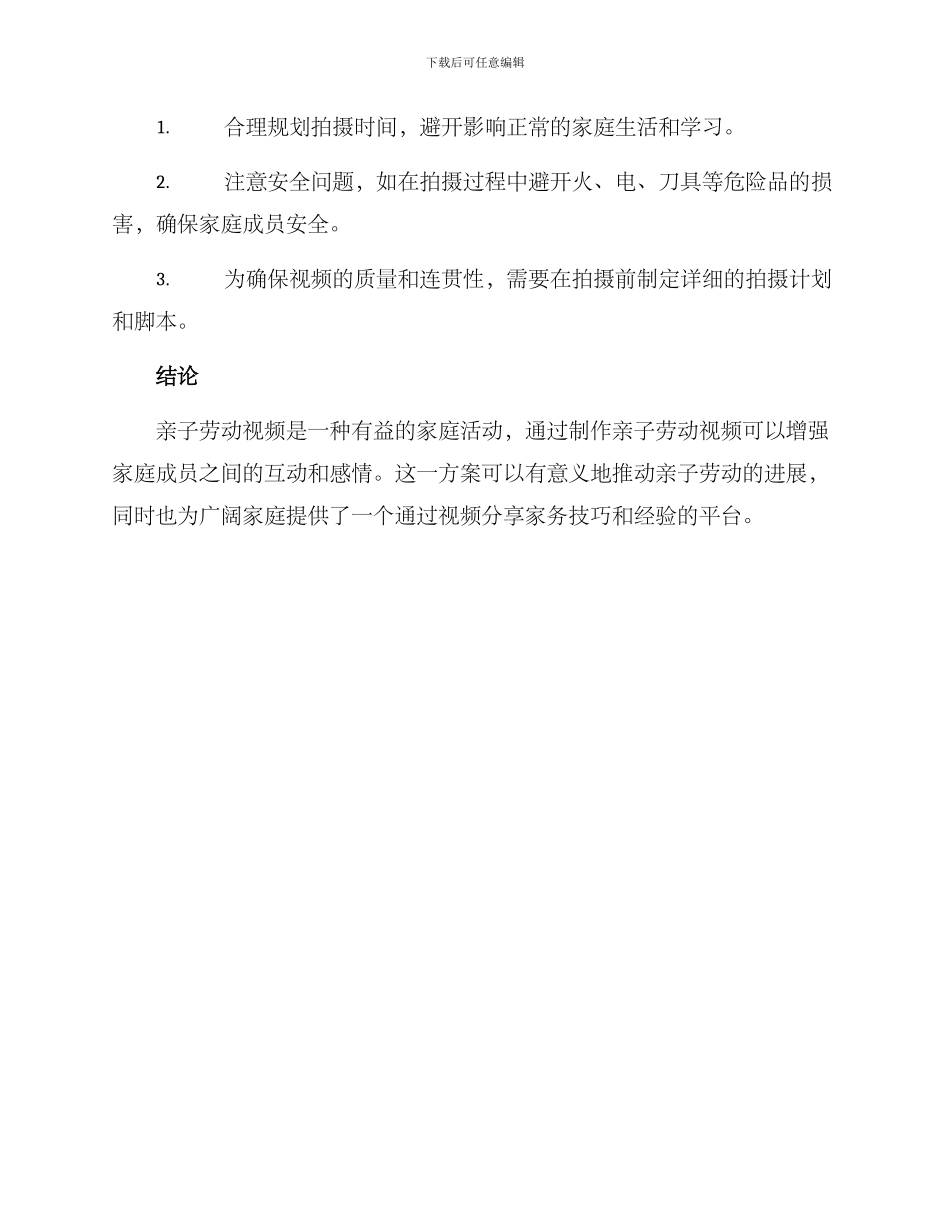 下载后可任意编辑

1. 合理规划拍摄时间，避开影响正常的家庭生活和学习。

2. 注意安全问题，如在拍摄过程中避开火、电、刀具等危险品的损害，确保家庭成员安全。

3. 为确保视频的质量和连贯性，需要在拍摄前制定详细的拍摄计划和脚本。

结论

亲子劳动视频是一种有益的家庭活动，通过制作亲子劳动视频可以增强家庭成员之间的互动和感情。这一方案可以有意义地推动亲子劳动的进展，同时也为广阔家庭提供了一个通过视频分享家务技巧和经验的平台。